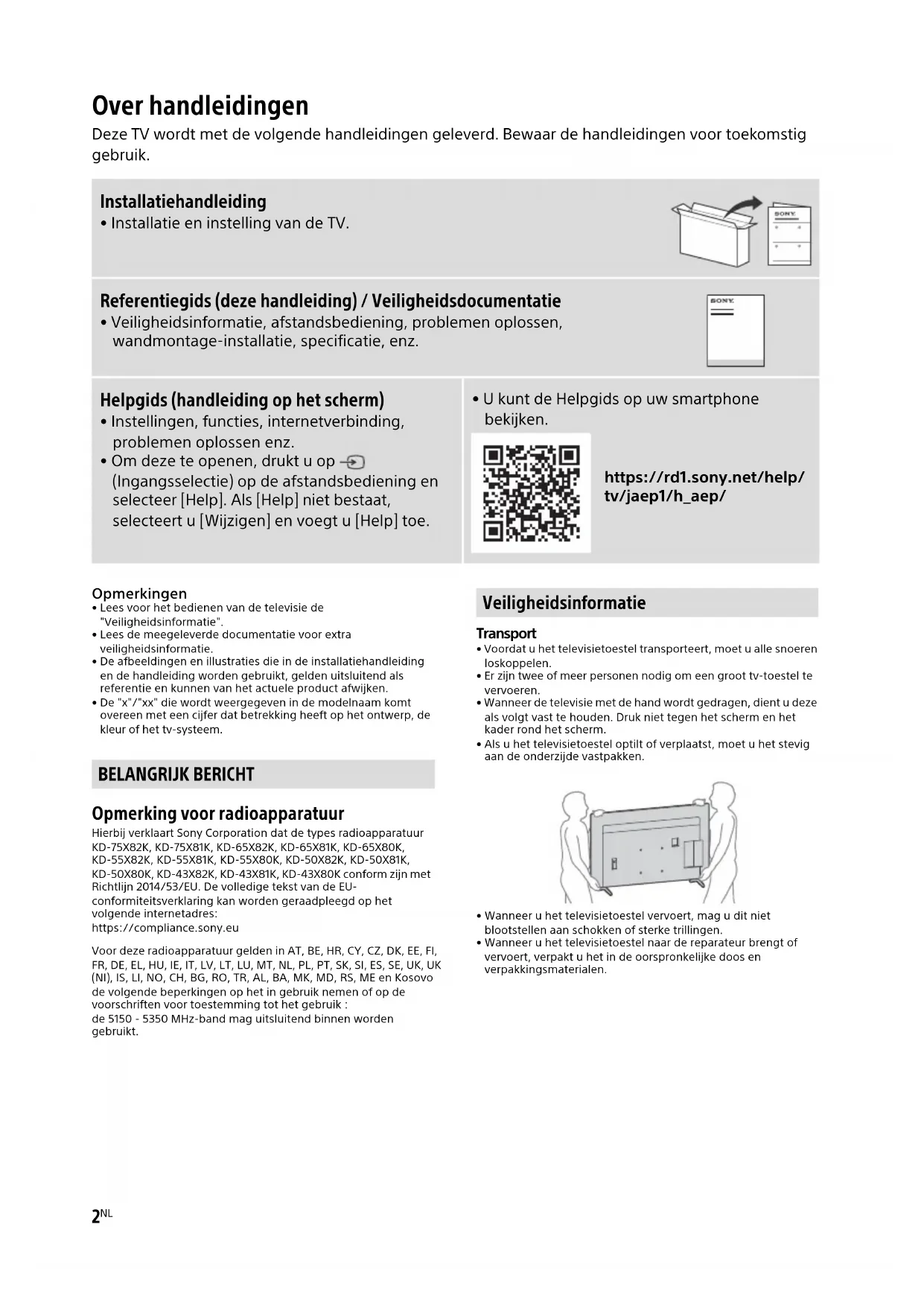 Over handleidingen

Deze TV wordt met de volgende handleidingen geleverd. Bewaar de handleidingen voor toekomstig gebruik.

Installatiehandleiding
• Installatie en instelling van de TV.

SONY

Referentiegids (deze handleiding) / Veiligheidsdocumentatie
• Veiligheidsinformatie, afstandsbediening, problemen oplossen, wandmontage-installatie, specificatie, enz.

SONY

Helpgids (handleiding op het scherm)
• Instellingen, functies, internetverbinding, problemen oplossen enz.
• Om deze te openen, drukt u op (Ingangsselectie) op de afstandsbediening en selecteer [Help]. Als [Help] niet bestaat, selecteert u [Wijzigen] en voegt u [Help] toe.

• U kunt de Helpgids op uw smartphone bekijken.

https://rd1.sony.net/help/tv/jaep1/h_aep/

Opmerkingen
• Lees voor het bedienen van de televisie de "Veiligheidsinformatie".
• Lees de meegeleverde documentatie voor extra veiligheidsinformatie.
• De afbeeldingen en illustraties die in de installatiehandleiding en de handleiding worden gebruikt, gelden uitsluitend als referentie en kunnen van het actuele product afwijken.
• De "x"/"xx" die wordt weergegeven in de modelnaam komt overeen met een cijfer dat betrekking heeft op het ontwerp, de kleur of het tv-systeem.

BELANGRIJK BERICHT

Opmerking voor radioapparatuur
Hierbij verklaart Sony Corporation dat de types radioapparatuur KD-75X82K, KD-75X81K, KD-65X82K, KD-65X81K, KD-65X80K, KD-55X82K, KD-55X81K, KD-55X80K, KD-50X82K, KD-50X81K, KD-50X80K, KD-43X82K, KD-43X81K, KD-43X80K conform zijn met Richtlijn 2014/53/EU. De volledige tekst van de EU-conformiteitsverklaring kan worden geraadpleegd op het volgende internetadres:
https://compliance.sony.eu

Voor deze radioapparatuur gelden in AT, BE, HR, CY, CZ, DK, EE, FI, FR, DE, EL, HU, IE, IT, LV, LT, LU, MT, NL, PL, PT, SK, SI, ES, SE, UK, UK (NI), IS, LI, NO, CH, BG, RO, TR, AL, BA, MK, MD, RS, ME en Kosovo de volgende beperkingen op het in gebruik nemen of op de voorschriften voor toestemming tot het gebruik :
de 5150 - 5350 MHz-band mag uitsluitend binnen worden gebruikt.

Veiligheidsinformatie

Transport
• Voordat u het televisietoestel transporteert, moet u alle snoeren loskoppelen.
• Er zijn twee of meer personen nodig om een groot tv-toestel te vervoeren.
• Wanneer de televisie met de hand wordt gedragen, dient u deze als volgt vast te houden. Druk niet tegen het scherm en het kader rond het scherm.
• Als u het televisietoestel optilt of verplaatst, moet u het stevig aan de onderzijde vastpakken.

• Wanneer u het televisietoestel vervoert, mag u dit niet blootstellen aan schokken of sterke trillingen.
• Wanneer u het televisietoestel naar de reparateur brengt of vervoert, verpakt u het in de oorspronkelijke doos en verpakkingsmaterialen.

2NL